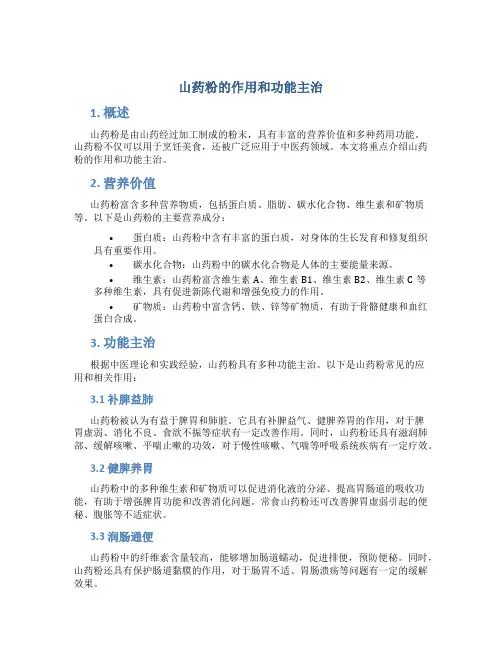 山药粉的作用和功能主治

1. 概述

山药粉是由山药经过加工制成的粉末，具有丰富的营养价值和多种药用功能。山药粉不仅可以用于烹饪美食，还被广泛应用于中医药领域。本文将重点介绍山药粉的作用和功能主治。

2. 营养价值

山药粉富含多种营养物质，包括蛋白质、脂肪、碳水化合物、维生素和矿物质等。以下是山药粉的主要营养成分：

• 蛋白质：山药粉中含有丰富的蛋白质，对身体的生长发育和修复组织具有重要作用。
• 碳水化合物：山药粉中的碳水化合物是人体的主要能量来源。
• 维生素：山药粉富含维生素 A、维生素 B1、维生素 B2、维生素 C 等多种维生素，具有促进新陈代谢和增强免疫力的作用。
• 矿物质：山药粉中富含钙、铁、锌等矿物质，有助于骨骼健康和血红蛋白合成。

3. 功能主治

根据中医理论和实践经验，山药粉具有多种功能主治。以下是山药粉常见的应用和相关作用：

3.1 补脾益肺

山药粉被认为有益于脾胃和肺脏。它具有补脾益气、健脾养胃的作用，对于脾胃虚弱、消化不良、食欲不振等症状有一定改善作用。同时，山药粉还具有滋润肺部、缓解咳嗽、平喘止嗽的功效，对于慢性咳嗽、气喘等呼吸系统疾病有一定疗效。

3.2 健脾养胃

山药粉中的多种维生素和矿物质可以促进消化液的分泌、提高胃肠道的吸收功能，有助于增强脾胃功能和改善消化问题。常食山药粉还可改善脾胃虚弱引起的便秘、腹胀等不适症状。

3.3 润肠通便

山药粉中的纤维素含量较高，能够增加肠道蠕动，促进排便，预防便秘。同时，山药粉还具有保护肠道黏膜的作用，对于肠胃不适、胃肠溃疡等问题有一定的缓解效果。